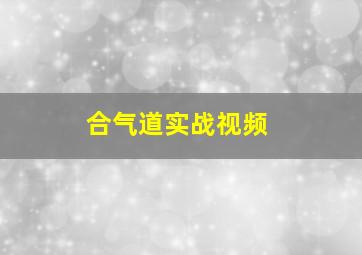 合气道实战视频